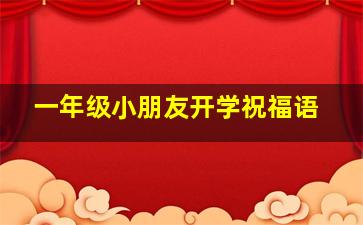 一年级小朋友开学祝福语